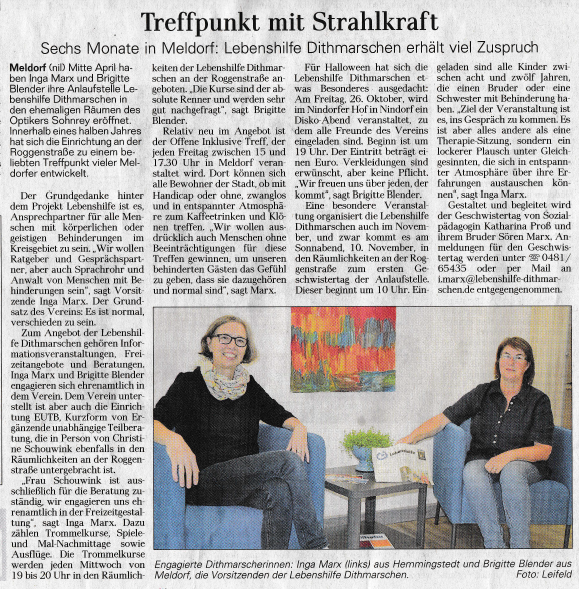 Treffpunkt mit Strahlkraft

Sechs Monate in Meldorf: Lebenshilfe Dithmarschen erhält viel Zuspruch

Meldorf (nil) Mitte April haben Inga Marx und Brigitte Blender ihre Anlaufstelle Lebenshilfe Dithmarschen in den ehemaligen Räumen des Optikers Sohnrey eröffnet. Innerhalb eines halben Jahres hat sich die Einrichtung an der Roggenstraße zu einem beliebten Treffpunkt vieler Meldorfer entwickelt.

Der Grundgedanke hinter dem Projekt Lebenshilfe ist es, Ansprechpartner für alle Menschen mit körperlichen oder geistigen Behinderungen im Kreisgebiet zu sein. „Wir wollen Ratgeber und Gesprächspartner, aber auch Sprachrohr und Anwalt von Menschen mit Behinderungen sein", sagt Vorsitzende Inga Marx. Der Grundsatz des Vereins: Es ist normal, verschieden zu sein.

Zum Angebot der Lebenshilfe Dithmarschen gehören Informationsveranstaltungen, Freizeitangebote und Beratungen. Inga Marx und Brigitte Blender engagieren sich ehrenamtlich in dem Verein. Dem Verein unterstellt ist aber auch die Einrichtung EUTB, Kurzform von Ergänzende unabhängige Teilberatung, die in Person von Christine Schouwink ebenfalls in den Räumlichkeiten an der Roggenstraße untergebracht ist.

„Frau Schouwink ist ausschließlich für die Beratung zuständig, wir engagieren uns ehrenamtlich in der Freizeitgestaltung", sagt Inga Marx. Dazu zählen Trommelkurse, Spiele- und Mal-Nachmittage sowie Ausflüge. Die Trommelkurse werden jeden Mittwoch von 19 bis 20 Uhr in den Räumlichkeiten der Lebenshilfe Dithmarschen an der Roggenstraße angeboten. „Die Kurse sind der absolute Renner und werden sehr gut nachgefragt", sagt Brigitte Blender.

Relativ neu im Angebot ist der Offene Inklusive Treff, der jeden Freitag zwischen 15 und 17.30 Uhr in Meldorf veranstaltet wird. Dort können sich alle Bewohner der Stadt, ob mit Handicap oder ohne, zwanglos und in entspannter Atmosphäre zum Kaffeetrinken und Klönen treffen. „Wir wollen ausdrücklich auch Menschen ohne Beeinträchtigungen für diese Treffen gewinnen, um unseren behinderten Gästen das Gefühl zu geben, dass sie dazugehören und normal sind", sagt Marx.

Für Halloween hat sich die Lebenshilfe Dithmarschen etwas Besonderes ausgedacht: Am Freitag, 26. Oktober, wird im Nindorfer Hof in Nindorf ein Disko-Abend veranstaltet, zu dem alle Freunde des Vereins eingeladen sind. Beginn ist um 19 Uhr. Der Eintritt beträgt einen Euro. Verkleidungen sind erwünscht, aber keine Pflicht. „Wir freuen uns über jeden, der kommt", sagt Brigitte Blender.

Eine besondere Veranstaltung organisiert die Lebenshilfe Dithmarschen auch im November, und zwar kommt es am Sonnabend, 10. November, in den Räumlichkeiten an der Roggenstraße zum ersten Geschwistertag der Anlaufstelle. Dieser beginnt um 10 Uhr. Eingeladen sind alle Kinder zwischen acht und zwölf Jahren, die einen Bruder oder eine Schwester mit Behinderung haben. „Ziel der Veranstaltung ist es, ins Gespräch zu kommen. Es ist aber alles andere als eine Therapie-Sitzung, sondern ein lockerer Plausch unter Gleichgesinnten, die sich in entspannter Atmosphäre über ihre Erfahrungen austauschen können", sagt Inga Marx.

Gestaltet und begleitet wird der Geschwistertag von Sozialpädagogin Katharina Proß und ihrem Bruder Sören Marx. Anmeldungen für den Geschwistertag werden unter ☎ 0481/65435 oder per Mail an i.marx@lebenshilfe-dithmarschen.de entgegengenommen.

Engagierte Dithmarscherinnen: Inga Marx (links) aus Hemmingstedt und Brigitte Blender aus Meldorf, die Vorsitzenden der Lebenshilfe Dithmarschen. Foto: Leifeld